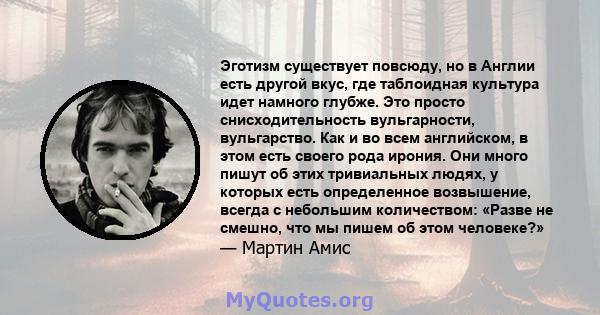 Эготизм существует повсюду, но в Англии есть другой вкус, где таблоидная культура идет намного глубже. Это просто снисходительность вульгарности, вульгарство. Как и во всем английском, в этом есть своего рода ирония. Они много пишут об этих тривиальных людях, у которых есть определенное возвышение, всегда с небольшим количеством: «Разве не смешно, что мы пишем об этом человеке?»
— Мартин Амис

MyQuotes.org